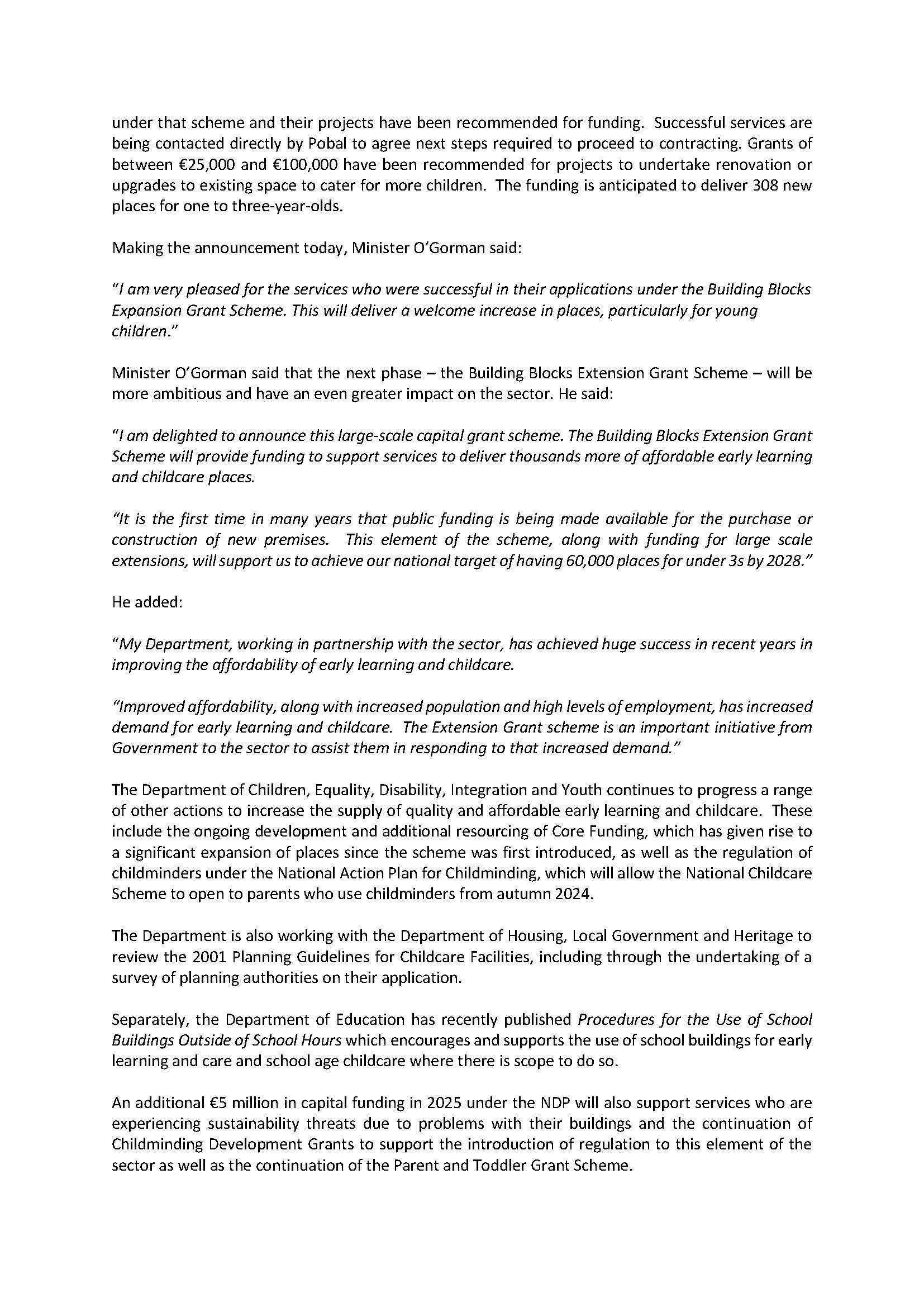 under that scheme and their projects have been recommended for funding. Successful services are being contacted directly by Pobal to agree next steps required to proceed to contracting. Grants of between €25,000 and €100,000 have been recommended for projects to undertake renovation or upgrades to existing space to cater for more children. The funding is anticipated to deliver 308 new places for one to three-year-olds.

Making the announcement today, Minister O'Gorman said:

"I am very pleased for the services who were successful in their applications under the Building Blocks Expansion Grant Scheme. This will deliver a welcome increase in places, particularly for young children."

Minister O'Gorman said that the next phase – the Building Blocks Extension Grant Scheme – will be more ambitious and have an even greater impact on the sector. He said:

"I am delighted to announce this large-scale capital grant scheme. The Building Blocks Extension Grant Scheme will provide funding to support services to deliver thousands more of affordable early learning and childcare places.

"It is the first time in many years that public funding is being made available for the purchase or construction of new premises. This element of the scheme, along with funding for large scale extensions, will support us to achieve our national target of having 60,000 places for under 3s by 2028."

He added:

"My Department, working in partnership with the sector, has achieved huge success in recent years in improving the affordability of early learning and childcare.

"Improved affordability, along with increased population and high levels of employment, has increased demand for early learning and childcare. The Extension Grant scheme is an important initiative from Government to the sector to assist them in responding to that increased demand."

The Department of Children, Equality, Disability, Integration and Youth continues to progress a range of other actions to increase the supply of quality and affordable early learning and childcare. These include the ongoing development and additional resourcing of Core Funding, which has given rise to a significant expansion of places since the scheme was first introduced, as well as the regulation of childminders under the National Action Plan for Childminding, which will allow the National Childcare Scheme to open to parents who use childminders from autumn 2024.

The Department is also working with the Department of Housing, Local Government and Heritage to review the 2001 Planning Guidelines for Childcare Facilities, including through the undertaking of a survey of planning authorities on their application.

Separately, the Department of Education has recently published Procedures for the Use of School Buildings Outside of School Hours which encourages and supports the use of school buildings for early learning and care and school age childcare where there is scope to do so.

An additional €5 million in capital funding in 2025 under the NDP will also support services who are experiencing sustainability threats due to problems with their buildings and the continuation of Childminding Development Grants to support the introduction of regulation to this element of the sector as well as the continuation of the Parent and Toddler Grant Scheme.